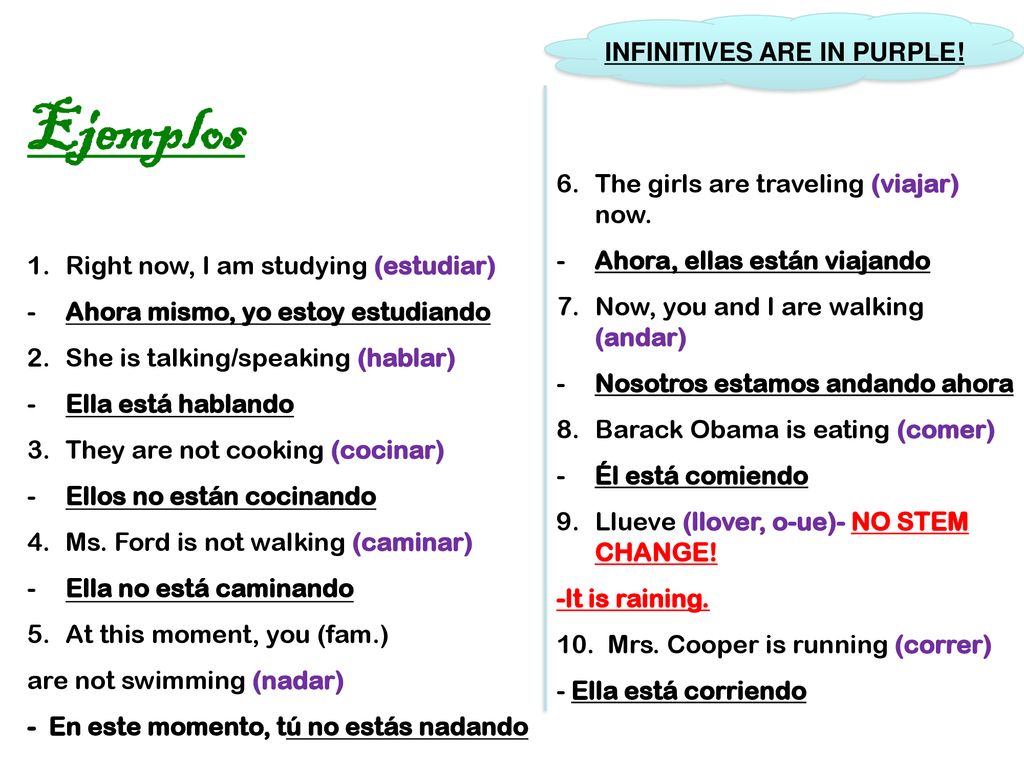 INFINITIVES ARE IN PURPLE!

Ejemplos

1. Right now, I am studying (estudiar)
- Ahora mismo, yo estoy estudiando
2. She is talking/speaking (hablar)
- Ella está hablando
3. They are not cooking (cocinar)
- Ellos no están cocinando
4. Ms. Ford is not walking (caminar)
- Ella no está caminando
5. At this moment, you (fam.) are not swimming (nadar)
- En este momento, tú no estás nadando

6. The girls are traveling (viajar) now.
- Ahora, ellas están viajando
7. Now, you and I are walking (andar)
- Nosotros estamos andando ahora
8. Barack Obama is eating (comer)
- Él está comiendo
9. Llueve (llover, o-ue)- NO STEM CHANGE!
-It is raining.
10. Mrs. Cooper is running (correr)
- Ella está corriendo